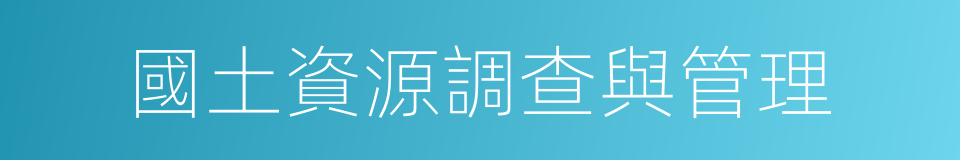 國土資源調查與管理